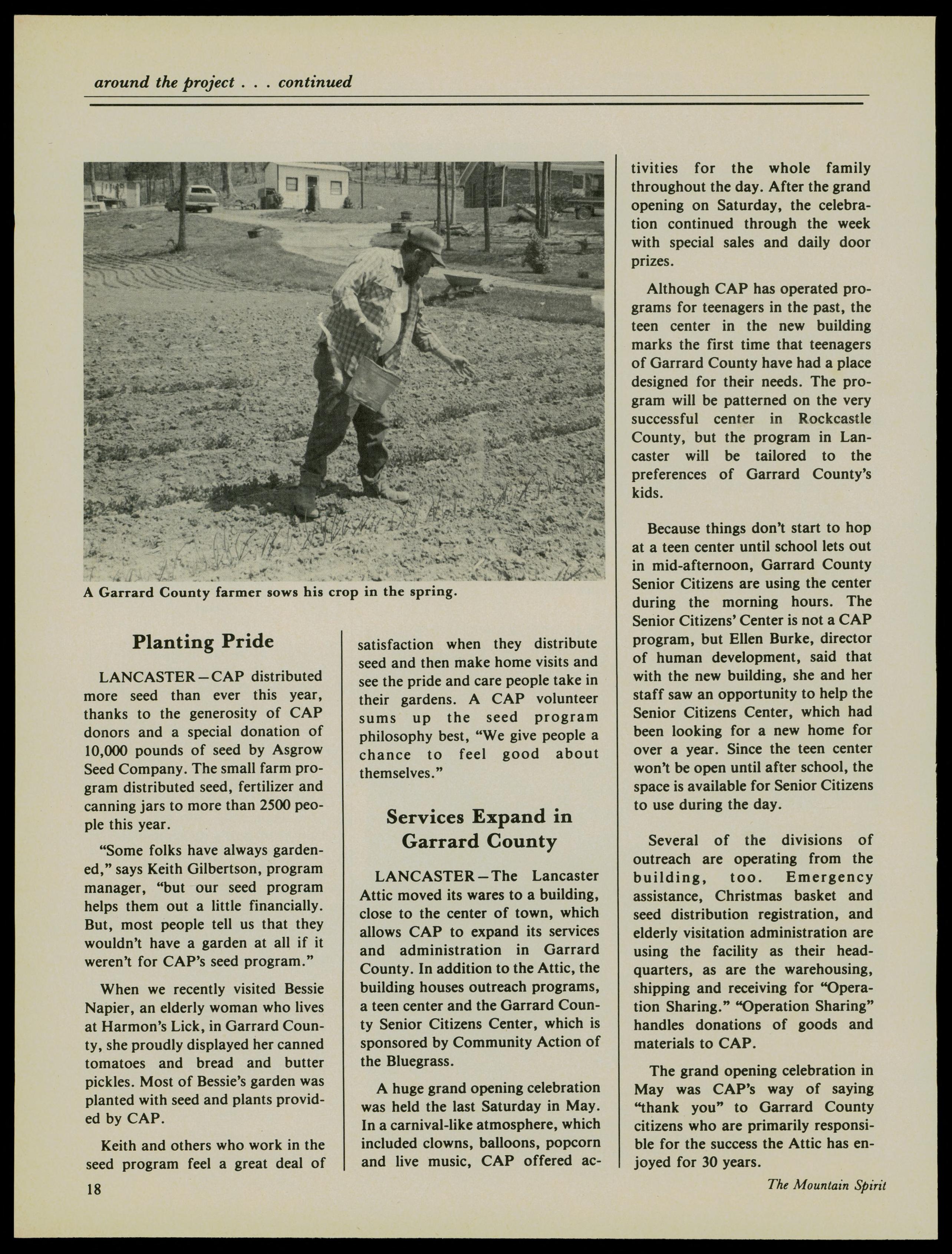 around the project . . . continued

A Garrard County farmer sows his crop in the spring.

Planting Pride

LANCASTER—CAP distributed more seed than ever this year, thanks to the generosity of CAP donors and a special donation of 10,000 pounds of seed by Asgrow Seed Company. The small farm program distributed seed, fertilizer and canning jars to more than 2500 people this year.

"Some folks have always gardened," says Keith Gilbertson, program manager, "but our seed program helps them out a little financially. But, most people tell us that they wouldn't have a garden at all if it weren't for CAP's seed program."

When we recently visited Bessie Napier, an elderly woman who lives at Harmon's Lick, in Garrard County, she proudly displayed her canned tomatoes and bread and butter pickles. Most of Bessie's garden was planted with seed and plants provided by CAP.

Keith and others who work in the seed program feel a great deal of satisfaction when they distribute seed and then make home visits and see the pride and care people take in their gardens. A CAP volunteer sums up the seed program philosophy best, "We give people a chance to feel good about themselves."

Services Expand in Garrard County

LANCASTER—The Lancaster Attic moved its wares to a building, close to the center of town, which allows CAP to expand its services and administration in Garrard County. In addition to the Attic, the building houses outreach programs, a teen center and the Garrard County Senior Citizens Center, which is sponsored by Community Action of the Bluegrass.

A huge grand opening celebration was held the last Saturday in May. In a carnival-like atmosphere, which included clowns, balloons, popcorn and live music, CAP offered activities for the whole family throughout the day. After the grand opening on Saturday, the celebration continued through the week with special sales and daily door prizes.

Although CAP has operated programs for teenagers in the past, the teen center in the new building marks the first time that teenagers of Garrard County have had a place designed for their needs. The program will be patterned on the very successful center in Rockcastle County, but the program in Lancaster will be tailored to the preferences of Garrard County's kids.

Because things don't start to hop at a teen center until school lets out in mid-afternoon, Garrard County Senior Citizens are using the center during the morning hours. The Senior Citizens' Center is not a CAP program, but Ellen Burke, director of human development, said that with the new building, she and her staff saw an opportunity to help the Senior Citizens Center, which had been looking for a new home for over a year. Since the teen center won't be open until after school, the space is available for Senior Citizens to use during the day.

Several of the divisions of outreach are operating from the building, too. Emergency assistance, Christmas basket and seed distribution registration, and elderly visitation administration are using the facility as their headquarters, as are the warehousing, shipping and receiving for "Operation Sharing." "Operation Sharing" handles donations of goods and materials to CAP.

The grand opening celebration in May was CAP's way of saying "thank you" to Garrard County citizens who are primarily responsible for the success the Attic has enjoyed for 30 years.

18

The Mountain Spirit